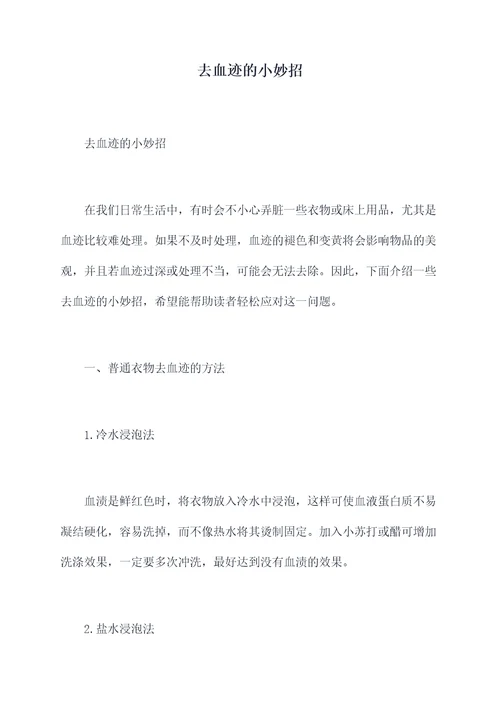 去血迹的小妙招

去血迹的小妙招

在我们日常生活中，有时会不小心弄脏一些衣物或床上用品，尤其是血迹比较难处理。如果不及时处理，血迹的褪色和变黄将会影响物品的美观，并且若血迹过深或处理不当，可能会无法去除。因此，下面介绍一些去血迹的小妙招，希望能帮助读者轻松应对这一问题。

一、普通衣物去血迹的方法

1.冷水浸泡法

血渍是鲜红色时，将衣物放入冷水中浸泡，这样可使血液蛋白质不易凝结硬化，容易洗掉，而不像热水将其烫制固定。加入小苏打或醋可增加洗涤效果，一定要多次冲洗，最好达到没有血渍的效果。

2.盐水浸泡法